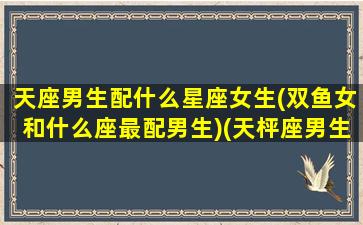 天座男生配什么星座女生(双鱼女和什么座最配男生)(天枰座男生